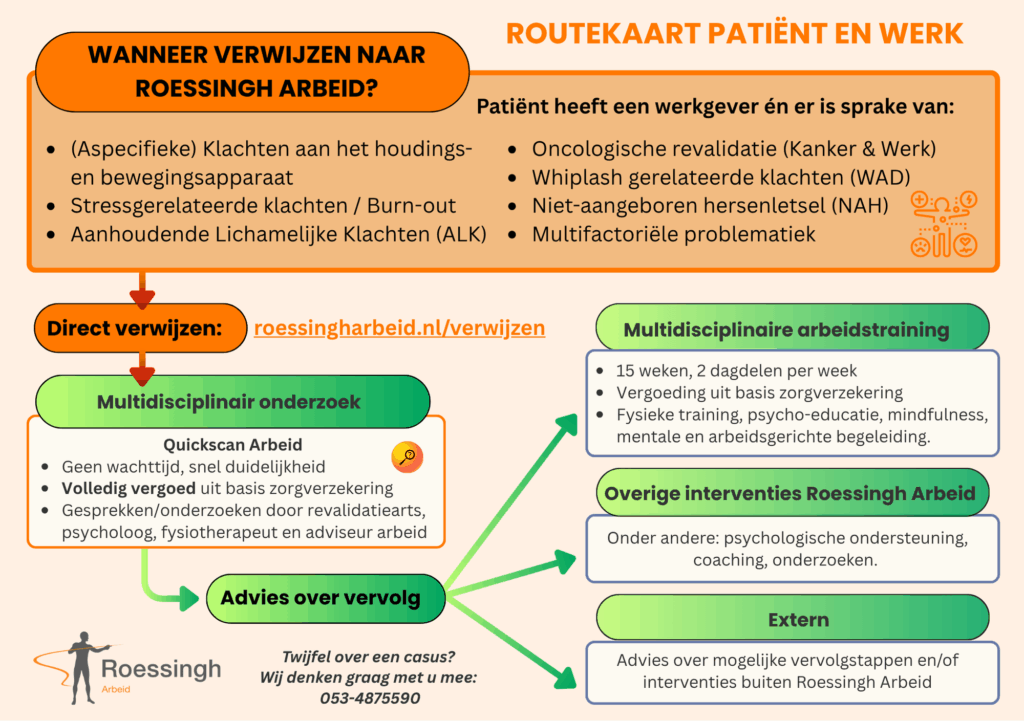 ROUTEKAART PATIËNT EN WERK

WANNEER VERWIJZEN NAAR ROESSINGH ARBEID?

Patiënt heeft een werkgever én er is sprake van:

- (Aspecifieke) Klachten aan het houdings- en bewegingsapparaat
- Stressgerelateerde klachten / Burn-out
- Aanhoudende Lichamelijke Klachten (ALK)
- Oncologische revalidatie (Kanker & Werk)
- Whiplash gerelateerde klachten (WAD)
- Niet-aangeboren hersenletsel (NAH)
- Multifactoriële problematiek

Direct verwijzen: roessingharbeid.nl/verwijzen

Multidisciplinair onderzoek

Quickscan Arbeid
- Geen wachttijd, snel duidelijkheid
- Volledig vergoed uit basis zorgverzekering
- Gesprekken/onderzoeken door revalidatiearts, psycholoog, fysiotherapeut en adviseur arbeid

Advies over vervolg

Multidisciplinaire arbeidstraining
- 15 weken, 2 dagdelen per week
- Vergoeding uit basis zorgverzekering
- Fysieke training, psycho-educatie, mindfulness, mentale en arbeidsgerichte begeleiding.

Overige interventies Roessingh Arbeid

Onder andere: psychologische ondersteuning, coaching, onderzoeken.

Extern

Advies over mogelijke vervolgstappen en/of interventies buiten Roessingh Arbeid

Roessingh
Arbeid

Twijfel over een casus?
Wij denken graag met u mee:
053-4875590